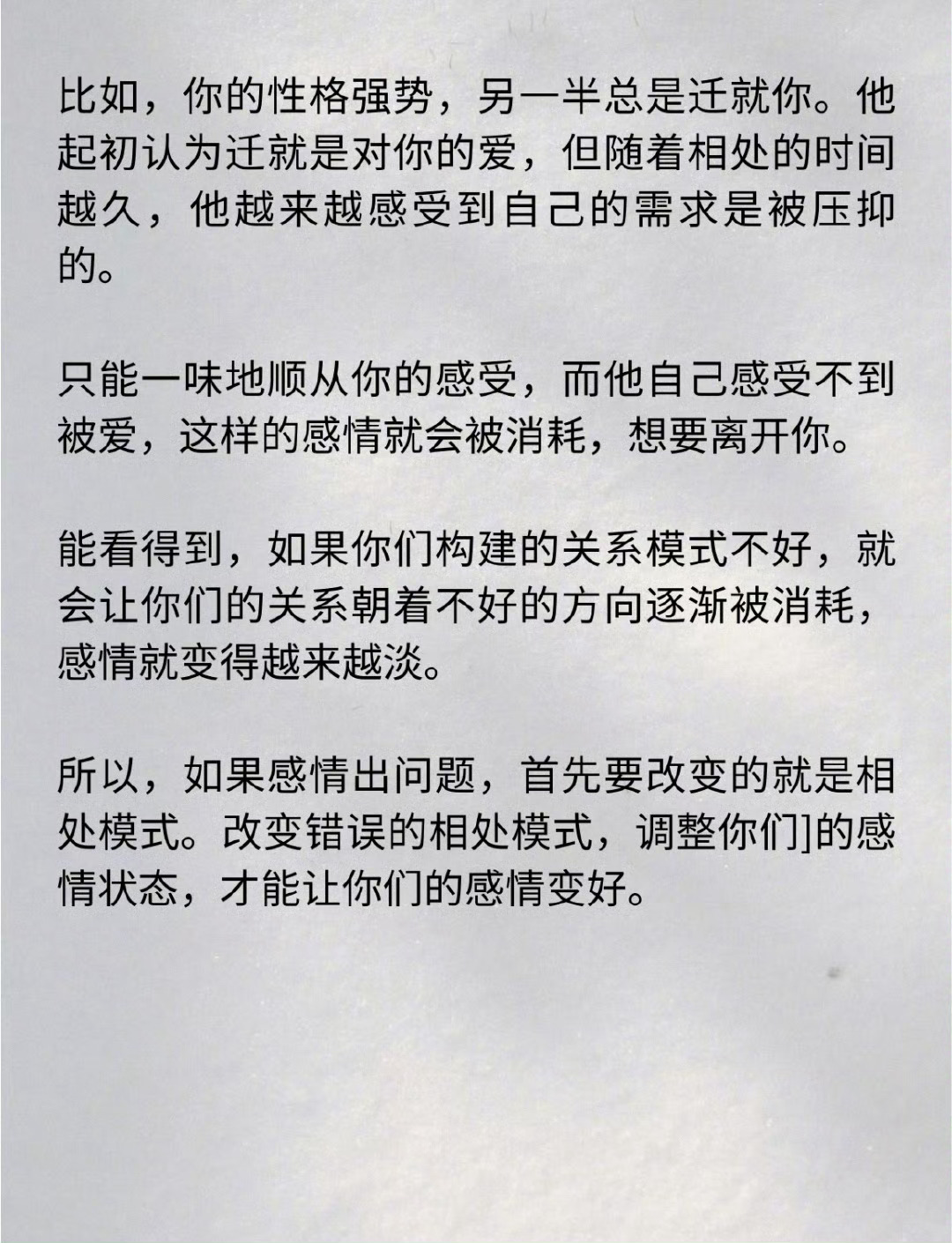 比如，你的性格强势，另一半总是迁就你。他起初认为迁就是对你的爱，但随着相处的时间越久，他越来越感受到自己的需求是被压抑的。

只能一味地顺从你的感受，而他自己感受不到被爱，这样的感情就会被消耗，想要离开你。

能看得到，如果你们构建的关系模式不好，就会让你们的关系朝着不好的方向逐渐被消耗，感情就变得越来越淡。

所以，如果感情出问题，首先要改变的就是相处模式。改变错误的相处模式，调整你们]的感情状态，才能让你们的感情变好。